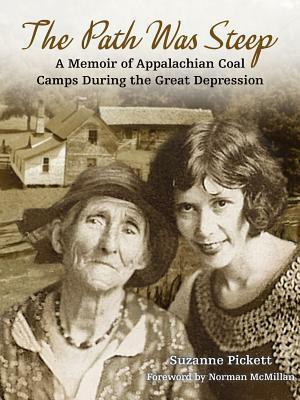 The Path Was Steep
A Memoir of Appalachian Coal Camps During the Great Depression

Suzanne Pickett
Foreword by Norman McMillan